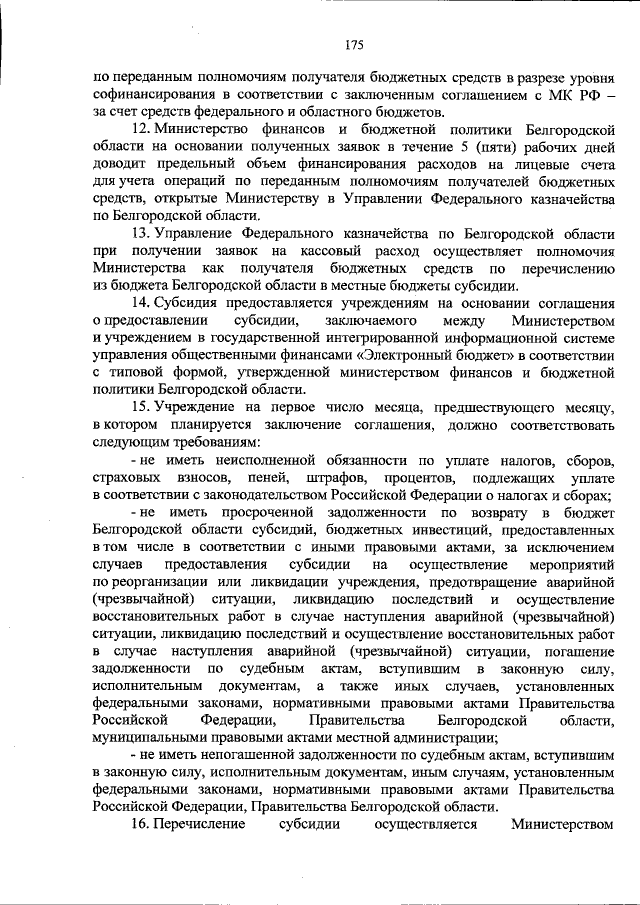 175

по переданным полномочиям получателя бюджетных средств в разрезе уровня софинансирования в соответствии с заключенным соглашением с МК РФ – за счет средств федерального и областного бюджетов.

12. Министерство финансов и бюджетной политики Белгородской области на основании полученных заявок в течение 5 (пяти) рабочих дней доводит предельный объем финансирования расходов на лицевые счета для учета операций по переданным полномочиям получателей бюджетных средств, открытые Министерству в Управлении Федерального казначейства по Белгородской области.

13. Управление Федерального казначейства по Белгородской области при получении заявок на кассовый расход осуществляет полномочия Министерства как получателя бюджетных средств по перечислению из бюджета Белгородской области в местные бюджеты субсидии.

14. Субсидия предоставляется учреждениям на основании соглашения о предоставлении субсидии, заключаемого между Министерством и учреждением в государственной интегрированной информационной системе управления общественными финансами «Электронный бюджет» в соответствии с типовой формой, утвержденной министерством финансов и бюджетной политики Белгородской области.

15. Учреждение на первое число месяца, предшествующего месяцу, в котором планируется заключение соглашения, должно соответствовать следующим требованиям:

- не иметь неисполненной обязанности по уплате налогов, сборов, страховых взносов, пеней, штрафов, процентов, подлежащих уплате в соответствии с законодательством Российской Федерации о налогах и сборах;

- не иметь просроченной задолженности по возврату в бюджет Белгородской области субсидий, бюджетных инвестиций, предоставленных в том числе в соответствии с иными правовыми актами, за исключением случаев предоставления субсидии на осуществление мероприятий по реорганизации или ликвидации учреждения, предотвращение аварийной (чрезвычайной) ситуации, ликвидацию последствий и осуществление восстановительных работ в случае наступления аварийной (чрезвычайной) ситуации, ликвидацию последствий и осуществление восстановительных работ в случае наступления аварийной (чрезвычайной) ситуации, погашение задолженности по судебным актам, вступившим в законную силу, исполнительным документам, а также иных случаев, установленных федеральными законами, нормативными правовыми актами Правительства Российской Федерации, Правительства Белгородской области, муниципальными правовыми актами местной администрации;

- не иметь непогашенной задолженности по судебным актам, вступившим в законную силу, исполнительным документам, иным случаям, установленным федеральными законами, нормативными правовыми актами Правительства Российской Федерации, Правительства Белгородской области.

16. Перечисление субсидии осуществляется Министерством